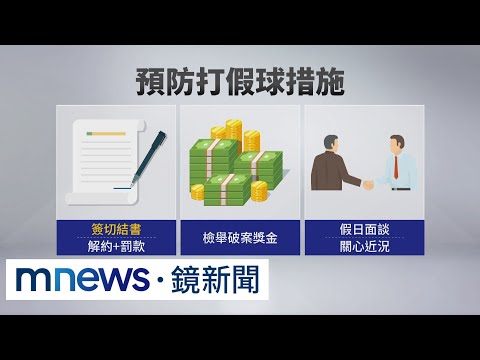 預防打假球措施

簽切結書
解約+罰款

檢舉破案獎金

假日面談
關心近況

mnews · 鏡新聞